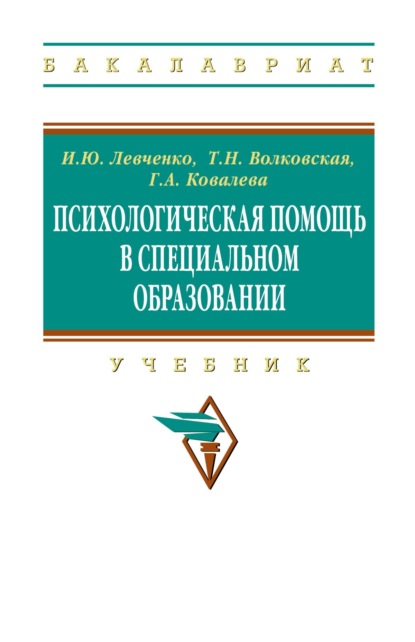 БАКАЛАВРИАТ

И.Ю. Левченко, Т.Н. Волковская, Г.А. Ковалева

ПСИХОЛОГИЧЕСКАЯ ПОМОЩЬ В СПЕЦИАЛЬНОМ ОБРАЗОВАНИИ

УЧЕБНИК